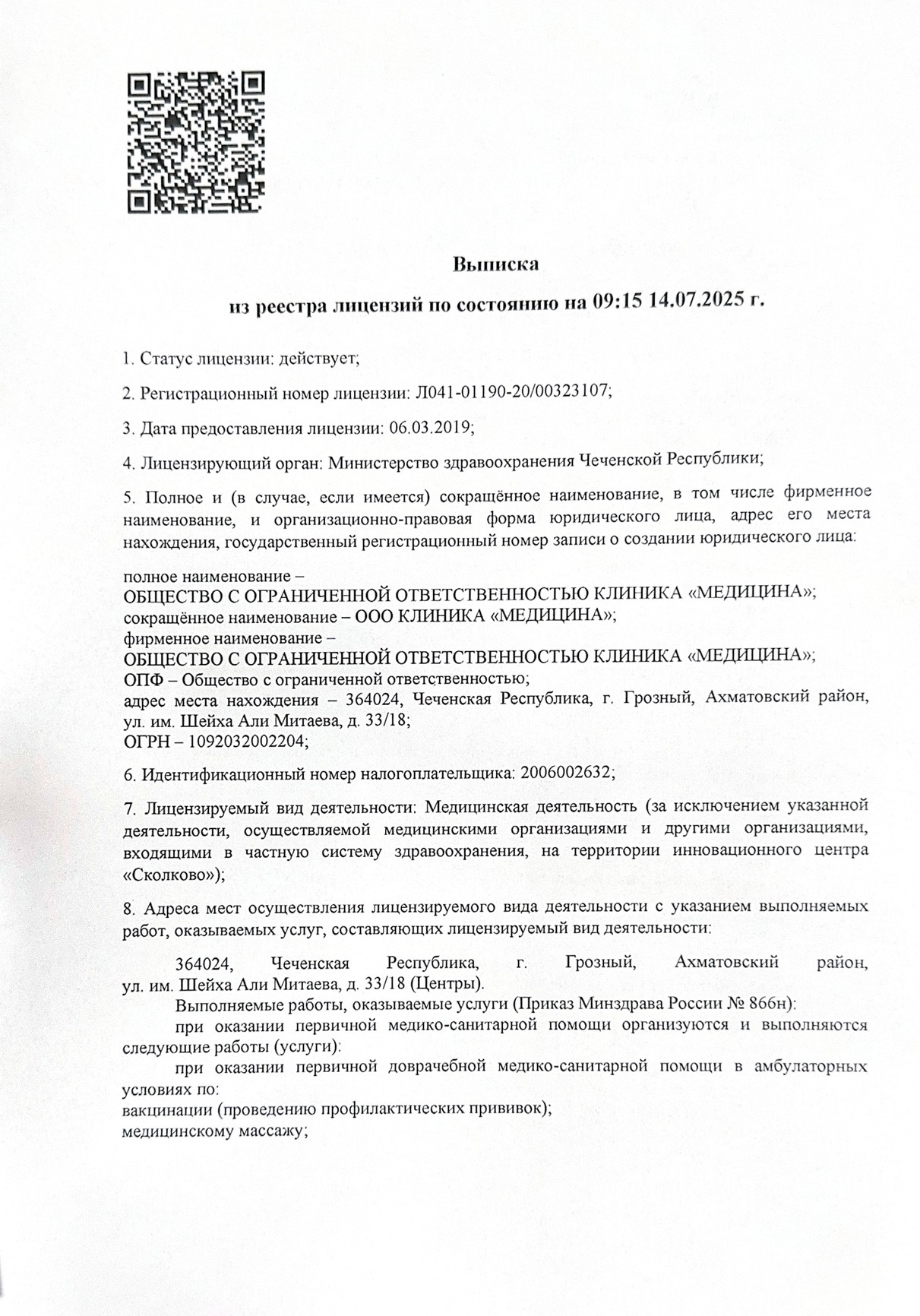 Выписка

из реестра лицензий по состоянию на 09:15 14.07.2025 г.

1. Статус лицензии: действует;

2. Регистрационный номер лицензии: Л041-01190-20/00323107;

3. Дата предоставления лицензии: 06.03.2019;

4. Лицензирующий орган: Министерство здравоохранения Чеченской Республики;

5. Полное и (в случае, если имеется) сокращённое наименование, в том числе фирменное наименование, и организационно-правовая форма юридического лица, адрес его места нахождения, государственный регистрационный номер записи о создании юридического лица:

полное наименование –
ОБЩЕСТВО С ОГРАНИЧЕННОЙ ОТВЕТСТВЕННОСТЬЮ КЛИНИКА «МЕДИЦИНА»;
сокращённое наименование – ООО КЛИНИКА «МЕДИЦИНА»;
фирменное наименование –
ОБЩЕСТВО С ОГРАНИЧЕННОЙ ОТВЕТСТВЕННОСТЬЮ КЛИНИКА «МЕДИЦИНА»;
ОПФ – Общество с ограниченной ответственностью;
адрес места нахождения – 364024, Чеченская Республика, г. Грозный, Ахматовский район, ул. им. Шейха Али Митаева, д. 33/18;
ОГРН – 1092032002204;

6. Идентификационный номер налогоплательщика: 2006002632;

7. Лицензируемый вид деятельности: Медицинская деятельность (за исключением указанной деятельности, осуществляемой медицинскими организациями и другими организациями, входящими в частную систему здравоохранения, на территории инновационного центра «Сколково»);

8. Адреса мест осуществления лицензируемого вида деятельности с указанием выполняемых работ, оказываемых услуг, составляющих лицензируемый вид деятельности:

364024, Чеченская Республика, г. Грозный, Ахматовский район, ул. им. Шейха Али Митаева, д. 33/18 (Центры).
Выполняемые работы, оказываемые услуги (Приказ Минздрава России № 866н):
при оказании первичной медико-санитарной помощи организуются и выполняются следующие работы (услуги):
при оказании первичной доврачебной медико-санитарной помощи в амбулаторных условиях по:
вакцинации (проведению профилактических прививок);
медицинскому массажу;